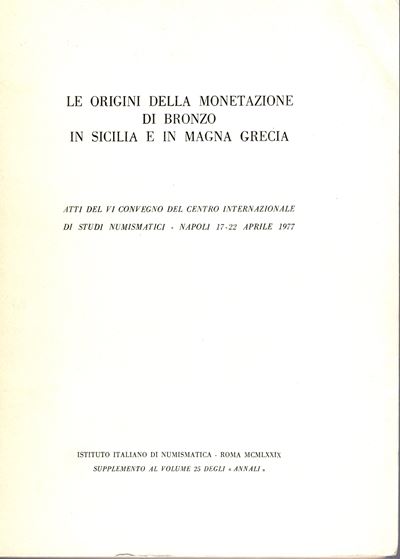 LE ORIGINI DELLA MONETAZIONE
DI BRONZO
IN SICILIA E IN MAGNA GRECIA

ATTI DEL VI CONVEGNO DEL CENTRO INTERNAZIONALE DI STUDI NUMISMATICI - NAPOLI 17-22 APRILE 1977

ISTITUTO ITALIANO DI NUMISMATICA - ROMA MCMLXXIX
SUPPLEMENTO AL VOLUME 25 DEGLI « ANNALI »